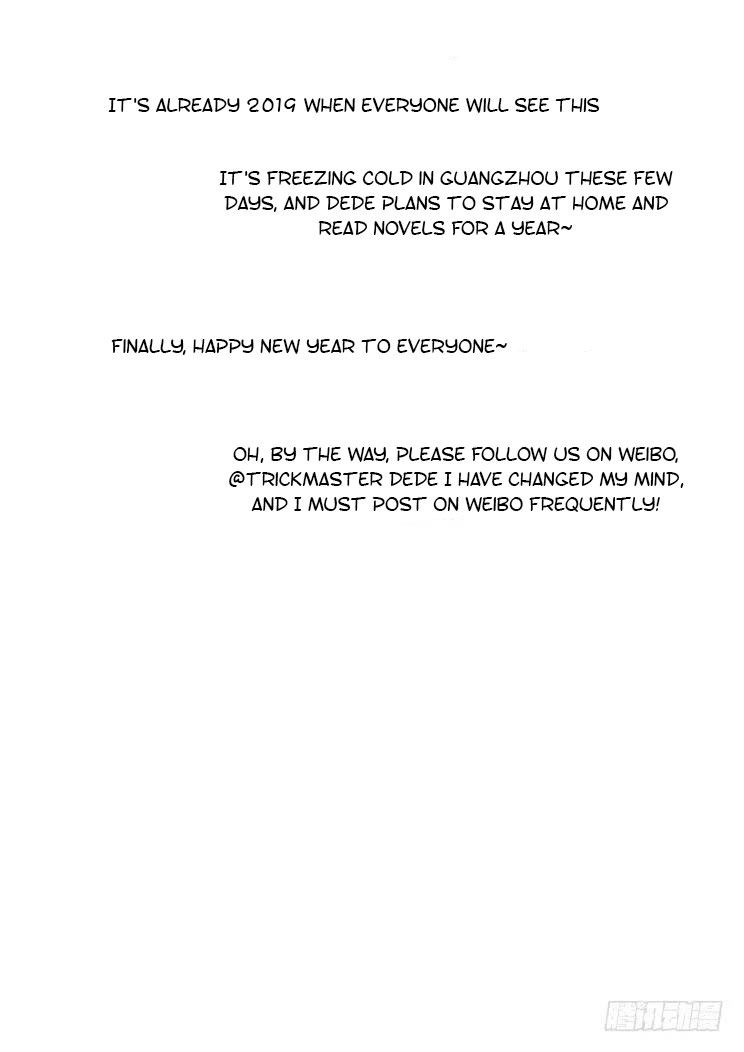 IT'S ALREADY 2019 WHEN EVERYONE WILL SEE THIS

IT'S FREEZING COLD IN GUANGZHOU THESE FEW DAYS, AND DEDE PLANS TO STAY AT HOME AND READ NOVELS FOR A YEAR~

FINALLY, HAPPY NEW YEAR TO EVERYONE~

OH, BY THE WAY, PLEASE FOLLOW US ON WEIBO, @TRICKMASTER DEDE I HAVE CHANGED MY MIND, AND I MUST POST ON WEIBO FREQUENTLY!

腾讯动漫